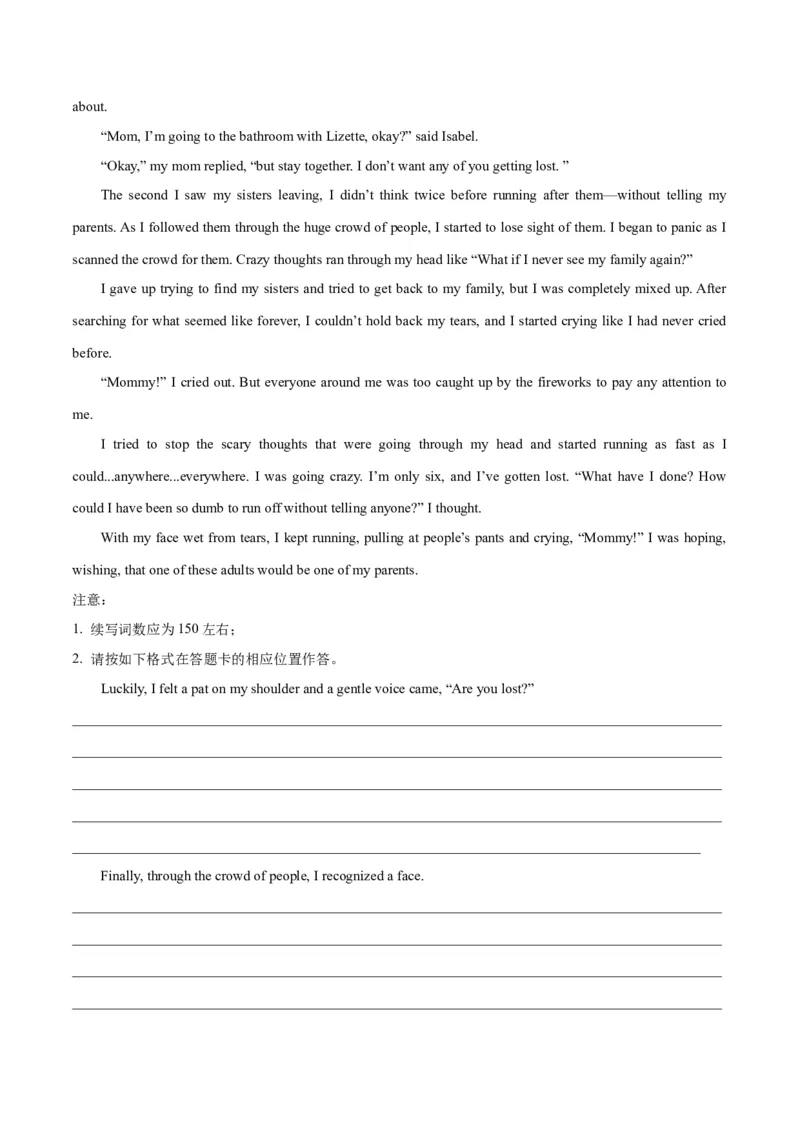 about.

“Mom, I’m going to the bathroom with Lizette, okay?” said Isabel.

“Okay,” my mom replied, “but stay together. I don’t want any of you getting lost. ”

The second I saw my sisters leaving, I didn’t think twice before running after them—without telling my parents. As I followed them through the huge crowd of people, I started to lose sight of them. I began to panic as I scanned the crowd for them. Crazy thoughts ran through my head like “What if I never see my family again?”

I gave up trying to find my sisters and tried to get back to my family, but I was completely mixed up. After searching for what seemed like forever, I couldn’t hold back my tears, and I started crying like I had never cried before.

“Mommy!” I cried out. But everyone around me was too caught up by the fireworks to pay any attention to me.

I tried to stop the scary thoughts that were going through my head and started running as fast as I could...anywhere...everywhere. I was going crazy. I’m only six, and I’ve gotten lost. “What have I done? How could I have been so dumb to run off without telling anyone?” I thought.

With my face wet from tears, I kept running, pulling at people’s pants and crying, “Mommy!” I was hoping, wishing, that one of these adults would be one of my parents.

注意：

1. 续写词数应为 150 左右；

2. 请按如下格式在答题卡的相应位置作答。

Luckily, I felt a pat on my shoulder and a gentle voice came, “Are you lost?”

Finally, through the crowd of people, I recognized a face.